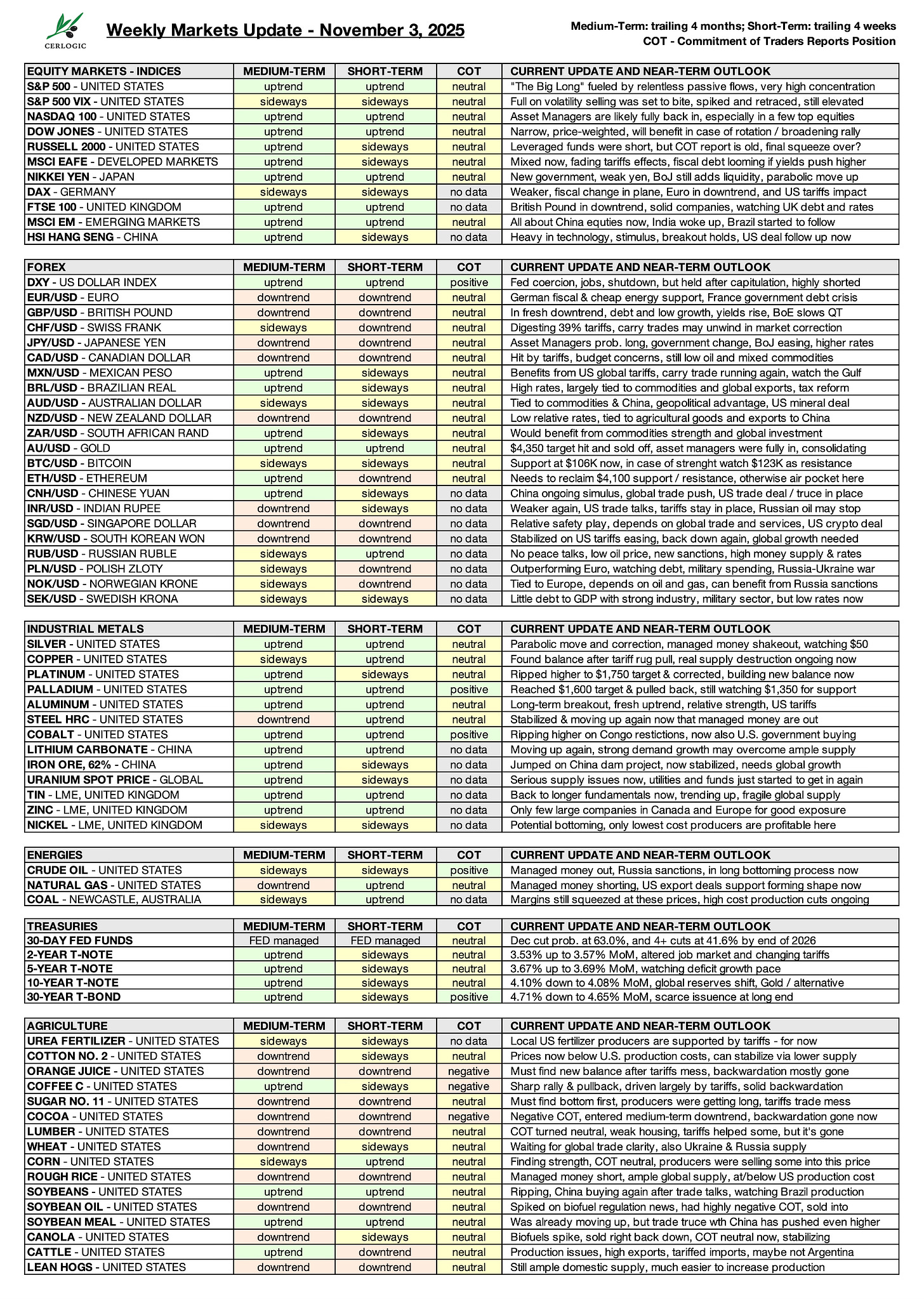 CERLOGIC

Weekly Markets Update - November 3, 2025

Medium-Term: trailing 4 months; Short-Term: trailing 4 weeks
COT - Commitment of Traders Reports Position

| EQUITY MARKETS - INDICES | MEDIUM-TERM | SHORT-TERM | COT | CURRENT UPDATE AND NEAR-TERM OUTLOOK |
|---|---|---|---|---|
| S&P 500 - UNITED STATES | uptrend | uptrend | neutral | "The Big Long" fueled by relentless passive flows, very high concentration |
| S&P 500 VIX - UNITED STATES | sideways | sideways | neutral | Full on volatility selling was set to bite, spiked and retraced, still elevated |
| NASDAQ 100 - UNITED STATES | uptrend | uptrend | neutral | Asset Managers are likely fully back in, especially in a few top equities |
| DOW JONES - UNITED STATES | uptrend | uptrend | neutral | Narrow, price-weighted, will benefit in case of rotation / broadening rally |
| RUSSELL 2000 - UNITED STATES | uptrend | sideways | neutral | Leveraged funds were short, but COT report is old, final squeeze over? |
| MSCI EAFE - DEVELOPED MARKETS | uptrend | sideways | neutral | Mixed now, fading tariffs effects, fiscal debt looming if yields push higher |
| NIKKEI YEN - JAPAN | uptrend | uptrend | neutral | New government, weak yen, BoJ still adds liquidity, parabolic move up |
| DAX - GERMANY | sideways | sideways | no data | Weaker, fiscal change in plane, Euro in downtrend, and US tariffs impact |
| FTSE 100 - UNITED KINGDOM | uptrend | uptrend | no data | British Pound in downtrend, solid companies, watching UK debt and rates |
| MSCI EM - EMERGING MARKETS | uptrend | uptrend | neutral | All about China equties now, India woke up, Brazil started to follow |
| HSI HANG SENG - CHINA | uptrend | sideways | no data | Heavy in technology, stimulus, breakout holds, US deal follow up now |

| FOREX | MEDIUM-TERM | SHORT-TERM | COT | CURRENT UPDATE AND NEAR-TERM OUTLOOK |
|---|---|---|---|---|
| DXY - US DOLLAR INDEX | uptrend | uptrend | positive | Fed coercion, jobs, shutdown, but held after capitulation, highly shorted |
| EUR/USD - EURO | downtrend | downtrend | neutral | German fiscal & cheap energy support, France government debt crisis |
| GBP/USD - BRITISH POUND | downtrend | downtrend | neutral | In fresh downtrend, debt and low growth, yields rise, BoE slows QT |
| CHF/USD - SWISS FRANK | sideways | downtrend | neutral | Digesting 39% tariffs, carry trades may unwind in market correction |
| JPY/USD - JAPANESE YEN | downtrend | downtrend | neutral | Asset Managers prob. long, government change, BoJ easing, higher rates |
| CAD/USD - CANADIAN DOLLAR | downtrend | downtrend | neutral | Hit by tariffs, budget concerns, still low oil and mixed commodities |
| MXN/USD - MEXICAN PESO | uptrend | sideways | neutral | Benefits from US global tariffs, carry trade running again, watch the Gulf |
| BRL/USD - BRAZILIAN REAL | uptrend | sideways | neutral | High rates, largely tied to commodities and global exports, tax reform |
| AUD/USD - AUSTRALIAN DOLLAR | sideways | sideways | neutral | Tied to commodities & China, geopolitical advantage, US mineral deal |
| NZD/USD - NEW ZEALAND DOLLAR | downtrend | downtrend | neutral | Low relative rates, tied to agricultural goods and exports to China |
| ZAR/USD - SOUTH AFRICAN RAND | uptrend | sideways | neutral | Would benefit from commodities strength and global investment |
| AU/USD - GOLD | uptrend | uptrend | neutral | $4,350 target hit and sold off, asset managers were fully in, consolidating |
| BTC/USD - BITCOIN | sideways | sideways | neutral | Support at $106K now, in case of strenght watch $123K as resistance |
| ETH/USD - ETHEREUM | uptrend | downtrend | neutral | Needs to reclaim $4,100 support / resistance, otherwise air pocket here |
| CNH/USD - CHINESE YUAN | uptrend | sideways | no data | China ongoing simulus, global trade push, US trade deal / truce in place |
| INR/USD - INDIAN RUPEE | downtrend | sideways | no data | Weaker again, US trade talks, tariffs stay in place, Russian oil may stop |
| SGD/USD - SINGAPORE DOLLAR | downtrend | downtrend | no data | Relative safety play, depends on global trade and services, US crypto deal |
| KRW/USD - SOUTH KOREAN WON | downtrend | downtrend | no data | Stabilized on US tariffs easing, back down again, global growth needed |
| RUB/USD - RUSSIAN RUBLE | sideways | uptrend | no data | No peace talks, low oil price, new sanctions, high money supply & rates |
| PLN/USD - POLISH ZLOTY | sideways | downtrend | no data | Outperforming Euro, watching debt, military spending, Russia-Ukraine war |
| NOK/USD - NORWEGIAN KRONE | sideways | downtrend | no data | Tied to Europe, depends on oil and gas, can benefit from Russia sanctions |
| SEK/USD - SWEDISH KRONA | sideways | sideways | no data | Little debt to GDP with strong industry, military sector, but low rates now |

| INDUSTRIAL METALS | MEDIUM-TERM | SHORT-TERM | COT | CURRENT UPDATE AND NEAR-TERM OUTLOOK |
|---|---|---|---|---|
| SILVER - UNITED STATES | uptrend | uptrend | neutral | Parabolic move and correction, managed money shakeout, watching $50 |
| COPPER - UNITED STATES | sideways | uptrend | neutral | Found balance after tariff rug pull, real supply destruction ongoing now |
| PLATINUM - UNITED STATES | uptrend | sideways | neutral | Ripped higher to $1,750 target & corrected, building new balance now |
| PALLADIUM - UNITED STATES | uptrend | uptrend | positive | Reached $1,600 target & pulled back, still watching $1,350 for support |
| ALUMINUM - UNITED STATES | uptrend | uptrend | neutral | Long-term breakout, fresh uptrend, relative strength, US tariffs |
| STEEL HRC - UNITED STATES | downtrend | uptrend | neutral | Stabilized & moving up again now that managed money are out |
| COBALT - UNITED STATES | uptrend | uptrend | positive | Ripping higher on Congo restictions, now also U.S. government buying |
| LITHIUM CARBONATE - CHINA | uptrend | uptrend | no data | Moving up again, strong demand growth may overcome ample supply |
| IRON ORE, 62% - CHINA | uptrend | sideways | no data | Jumped on China dam project, now stabilized, needs global growth |
| URANIUM SPOT PRICE - GLOBAL | uptrend | sideways | no data | Serious supply issues now, utilities and funds just started to get in again |
| TIN - LME, UNITED KINGDOM | uptrend | uptrend | no data | Back to longer fundamentals now, trending up, fragile global supply |
| ZINC - LME, UNITED KINGDOM | uptrend | uptrend | no data | Only few large companies in Canada and Europe for good exposure |
| NICKEL - LME, UNITED KINGDOM | sideways | sideways | no data | Potential bottoming, only lowest cost producers are profitable here |

| ENERGIES | MEDIUM-TERM | SHORT-TERM | COT | CURRENT UPDATE AND NEAR-TERM OUTLOOK |
|---|---|---|---|---|
| CRUDE OIL - UNITED STATES | sideways | sideways | positive | Managed money out, Russia sanctions, in long bottoming process now |
| NATURAL GAS - UNITED STATES | downtrend | uptrend | neutral | Managed money shorting, US export deals support forming shape now |
| COAL - NEWCASTLE, AUSTRALIA | sideways | uptrend | no data | Margins still squeezed at these prices, high cost production cuts ongoing |

| TREASURIES | MEDIUM-TERM | SHORT-TERM | COT | CURRENT UPDATE AND NEAR-TERM OUTLOOK |
|---|---|---|---|---|
| 30-DAY FED FUNDS | FED managed | FED managed | neutral | Dec cut prob. at 63.0%, and 4+ cuts at 41.6% by end of 2026 |
| 2-YEAR T-NOTE | uptrend | sideways | neutral | 3.53% up to 3.57% MoM, altered job market and changing tariffs |
| 5-YEAR T-NOTE | uptrend | sideways | neutral | 3.67% up to 3.69% MoM, watching deficit growth pace |
| 10-YEAR T-NOTE | uptrend | sideways | neutral | 4.10% down to 4.08% MoM, global reserves shift, Gold / alternative |
| 30-YEAR T-BOND | uptrend | sideways | positive | 4.71% down to 4.65% MoM, scarce issuence at long end |

| AGRICULTURE | MEDIUM-TERM | SHORT-TERM | COT | CURRENT UPDATE AND NEAR-TERM OUTLOOK |
|---|---|---|---|---|
| UREA FERTILIZER - UNITED STATES | sideways | sideways | no data | Local US fertilizer producers are supported by tariffs - for now |
| COTTON NO. 2 - UNITED STATES | downtrend | sideways | neutral | Prices now below U.S. production costs, can stabilize via lower supply |
| ORANGE JUICE - UNITED STATES | downtrend | downtrend | negative | Must find new balance after tariffs mess, backwardation mostly gone |
| COFFEE C - UNITED STATES | uptrend | sideways | negative | Sharp rally & pullback, driven largely by tariffs, solid backwardation |
| SUGAR NO. 11 - UNITED STATES | downtrend | downtrend | neutral | Must find bottom first, producers were getting long, tariffs trade mess |
| COCOA - UNITED STATES | downtrend | downtrend | negative | Negative COT, entered medium-term downtrend, backwardation gone now |
| LUMBER - UNITED STATES | downtrend | downtrend | neutral | COT turned neutral, weak housing, tariffs helped some, but it's gone |
| WHEAT - UNITED STATES | downtrend | sideways | neutral | Waiting for global trade clarity, also Ukraine & Russia supply |
| CORN - UNITED STATES | sideways | uptrend | neutral | Finding strength, COT neutral, producers were selling some into this price |
| ROUGH RICE - UNITED STATES | downtrend | downtrend | neutral | Managed money short, ample global supply, at/below US production cost |
| SOYBEANS - UNITED STATES | uptrend | uptrend | neutral | Ripping, China buying again after trade talks, watching Brazil production |
| SOYBEAN OIL - UNITED STATES | downtrend | downtrend | neutral | Spiked on biofuel regulation news, had highly negative COT, sold into |
| SOYBEAN MEAL - UNITED STATES | uptrend | uptrend | neutral | Was already moving up, but trade truce wth China has pushed even higher |
| CANOLA - UNITED STATES | downtrend | sideways | neutral | Biofuels spike, sold right back down, COT neutral now, stabilizing |
| CATTLE - UNITED STATES | uptrend | downtrend | neutral | Production issues, high exports, tariffed imports, maybe not Argentina |
| LEAN HOGS - UNITED STATES | downtrend | downtrend | neutral | Still ample domestic supply, much easier to increase production |